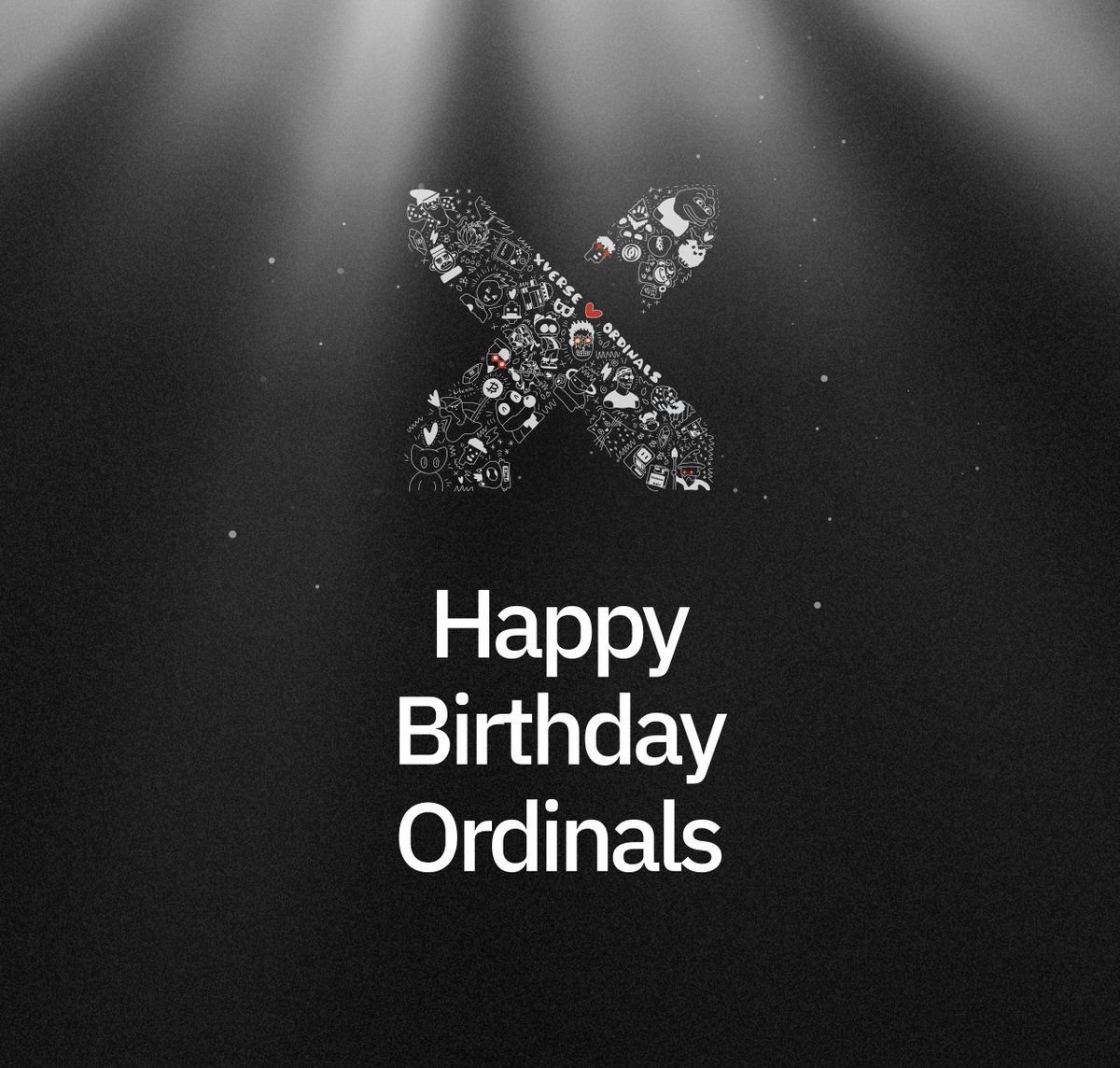 XVERSE ORDINALS

Happy Birthday Ordinals